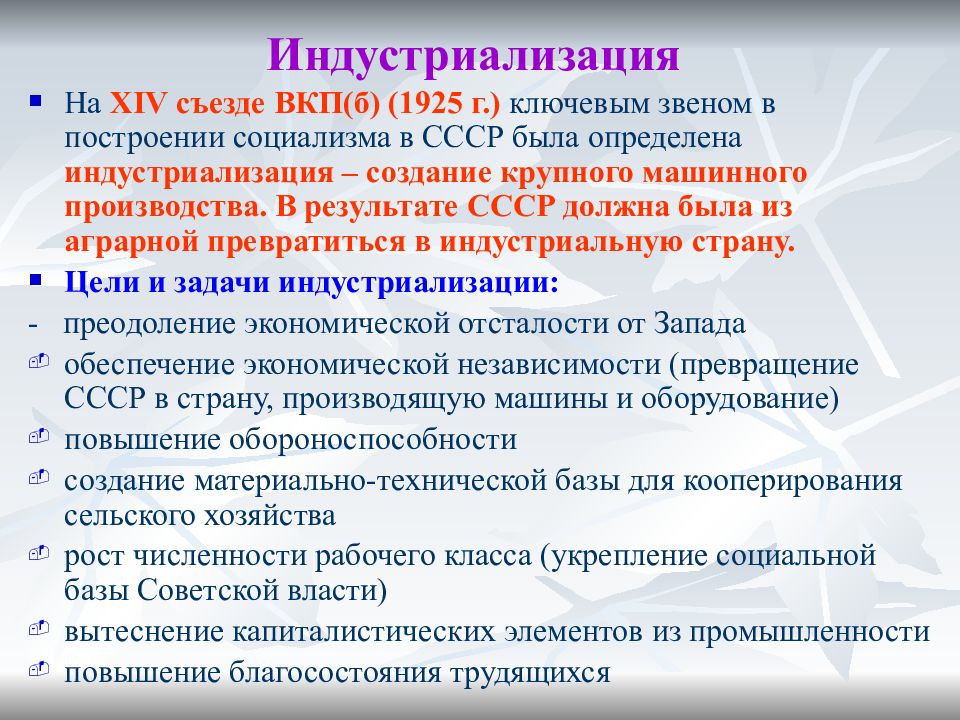 Индустриализация

На XIV съезде ВКП(б) (1925 г.) ключевым звеном в построении социализма в СССР была определена индустриализация – создание крупного машинного производства. В результате СССР должна была из аграрной превратиться в индустриальную страну.

Цели и задачи индустриализации:

- преодоление экономической отсталости от Запада
- обеспечение экономической независимости (превращение СССР в страну, производящую машины и оборудование)
- повышение обороноспособности
- создание материально-технической базы для кооперирования сельского хозяйства
- рост численности рабочего класса (укрепление социальной базы Советской власти)
- вытеснение капиталистических элементов из промышленности
- повышение благосостояния трудящихся